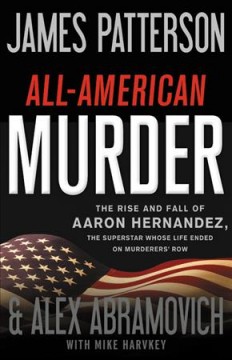 JAMES PATTERSON

ALL-AMERICAN MURDER

THE RISE AND FALL OF
AARON HERNANDEZ,
THE SUPERSTAR WHOSE LIFE ENDED
ON MURDERERS' ROW

& ALEX ABRAMOVICH
WITH MIKE HARVKEY